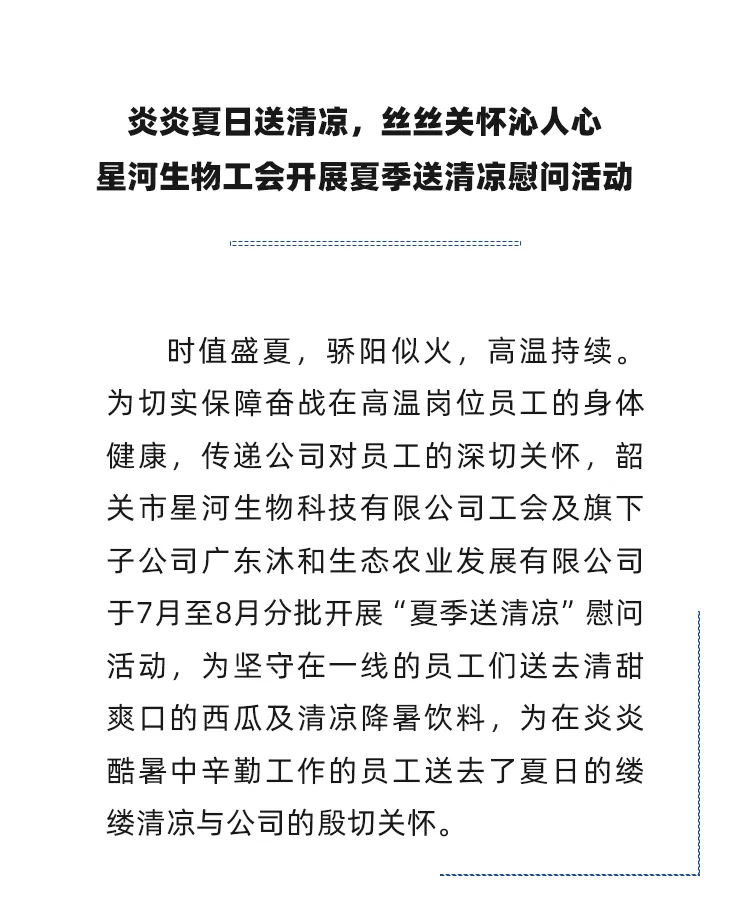 炎炎夏日送清凉，丝丝关怀沁人心
星河生物工会开展夏季送清凉慰问活动

时值盛夏，骄阳似火，高温持续。为切实保障奋战在高温岗位员工的身体健康，传递公司对员工的深切关怀，韶关市星河生物科技有限公司工会及旗下子公司广东沐和生态农业发展有限公司于7月至8月分批开展“夏季送清凉”慰问活动，为坚守在一线的员工们送去清甜爽口的西瓜及清凉降暑饮料，为在炎炎酷暑中辛勤工作的员工送去了夏日的缕缕清凉与公司的殷切关怀。